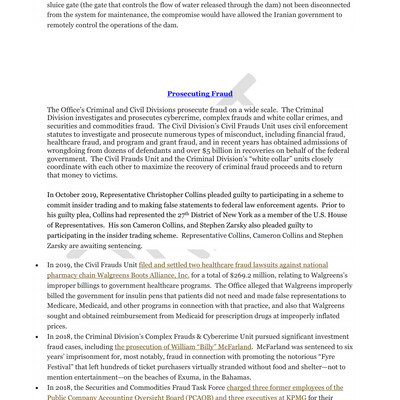 sluice gate (the gate that controls the flow of water released through the dam) not been disconnected from the system for maintenance, the compromise would have allowed the Iranian government to remotely control the operations of the dam.

Prosecuting Fraud

The Office's Criminal and Civil Divisions prosecute fraud on a wide scale. The Criminal Division investigates and prosecutes cybercrime, complex frauds and white collar crimes, and securities and commodities fraud. The Civil Division's Civil Frauds Unit uses civil enforcement statutes to investigate and prosecute numerous types of misconduct, including financial fraud, healthcare fraud, and program and grant fraud, and in recent years has obtained admissions of wrongdoing from dozens of defendants and over $5 billion in recoveries on behalf of the federal government. The Civil Frauds Unit and the Criminal Division's "white collar" units closely coordinate with each other to maximize the recovery of criminal fraud proceeds and to return that money to victims.

In October 2019, Representative Christopher Collins pleaded guilty to participating in a scheme to commit insider trading and to making false statements to federal law enforcement agents. Prior to his guilty plea, Collins had represented the 27th District of New York as a member of the U.S. House of Representatives. His son Cameron Collins, and Stephen Zarsky also pleaded guilty to participating in the insider trading scheme. Representative Collins, Cameron Collins and Stephen Zarsky are awaiting sentencing.

• In 2019, the Civil Frauds Unit filed and settled two healthcare fraud lawsuits against national pharmacy chain Walgreens Boots Alliance, Inc. for a total of $269.2 million, relating to Walgreens's improper billings to government healthcare programs. The Office alleged that Walgreens improperly billed the government for insulin pens that patients did not need and made false representations to Medicare, Medicaid, and other programs in connection with that practice, and also that Walgreens sought and obtained reimbursement from Medicaid for prescription drugs at improperly inflated prices.
• In 2018, the Criminal Division's Complex Frauds & Cybercrime Unit pursued significant investment fraud cases, including the prosecution of William "Billy" McFarland. McFarland was sentenced to six years' imprisonment for, most notably, fraud in connection with promoting the notorious "Fyre Festival" that left hundreds of ticket purchasers virtually stranded without food and shelter—not to mention entertainment—on the beaches of Exuma, in the Bahamas.
• In 2018, the Securities and Commodities Fraud Task Force charged three former employees of the Public Company Accounting Oversight Board (PCAOB) and three executives at KPMG for their